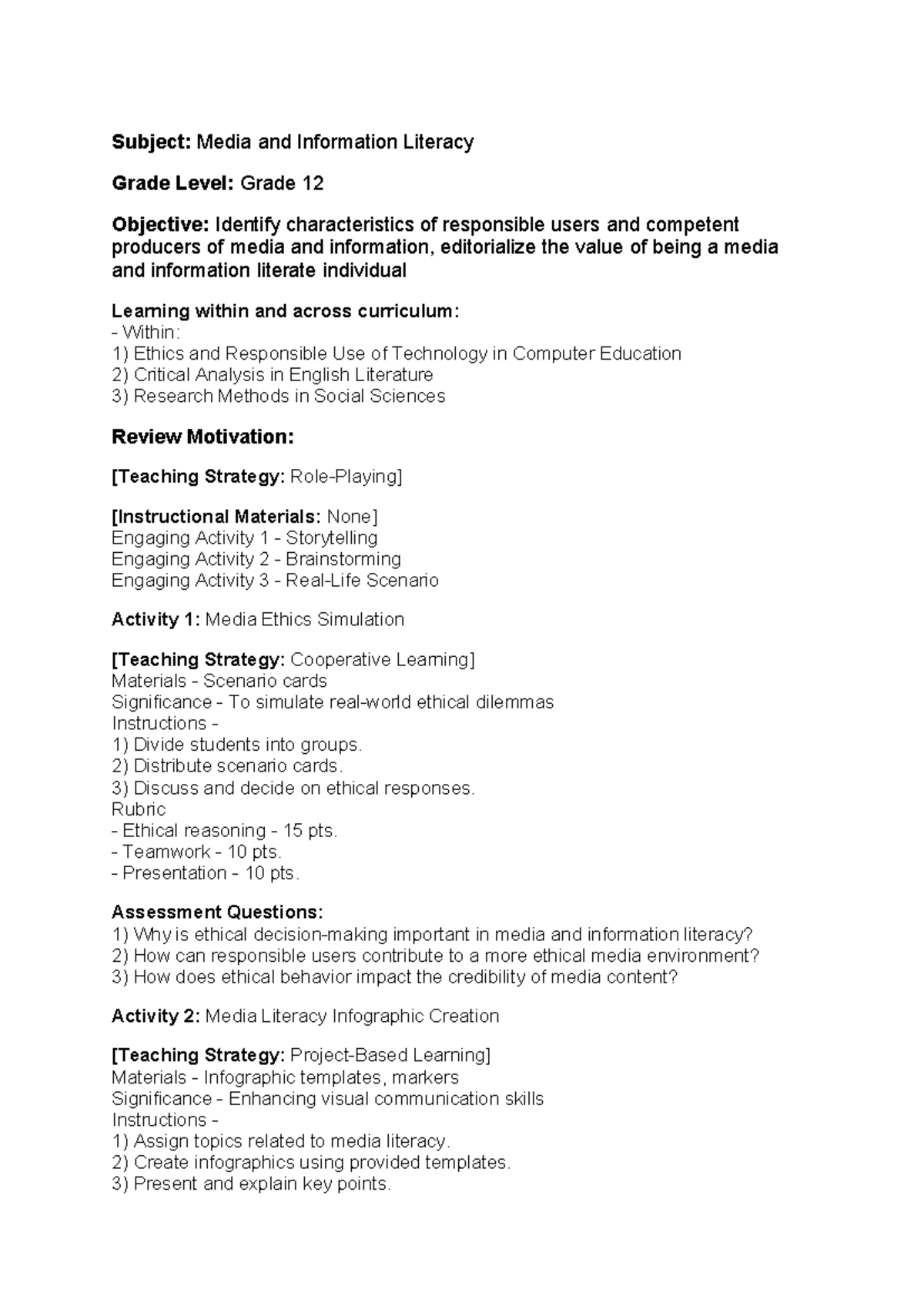 Subject: Media and Information Literacy

Grade Level: Grade 12

Objective: Identify characteristics of responsible users and competent producers of media and information, editorialize the value of being a media and information literate individual

Learning within and across curriculum:
- Within:
1) Ethics and Responsible Use of Technology in Computer Education
2) Critical Analysis in English Literature
3) Research Methods in Social Sciences

Review Motivation:

[Teaching Strategy: Role-Playing]

[Instructional Materials: None]
Engaging Activity 1 - Storytelling
Engaging Activity 2 - Brainstorming
Engaging Activity 3 - Real-Life Scenario

Activity 1: Media Ethics Simulation

[Teaching Strategy: Cooperative Learning]
Materials - Scenario cards
Significance - To simulate real-world ethical dilemmas
Instructions -
1) Divide students into groups.
2) Distribute scenario cards.
3) Discuss and decide on ethical responses.
Rubric
- Ethical reasoning - 15 pts.
- Teamwork - 10 pts.
- Presentation - 10 pts.

Assessment Questions:
1) Why is ethical decision-making important in media and information literacy?
2) How can responsible users contribute to a more ethical media environment?
3) How does ethical behavior impact the credibility of media content?

Activity 2: Media Literacy Infographic Creation

[Teaching Strategy: Project-Based Learning]
Materials - Infographic templates, markers
Significance - Enhancing visual communication skills
Instructions -
1) Assign topics related to media literacy.
2) Create infographics using provided templates.
3) Present and explain key points.